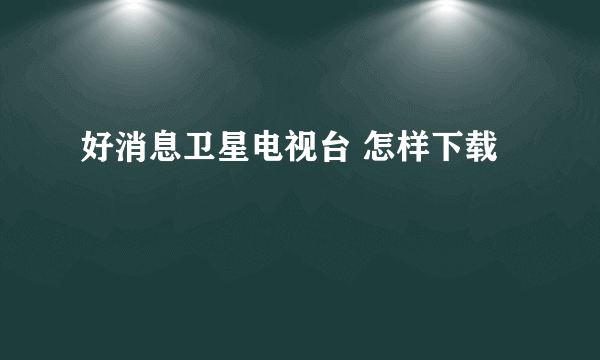 好消息卫星电视台 怎样下载